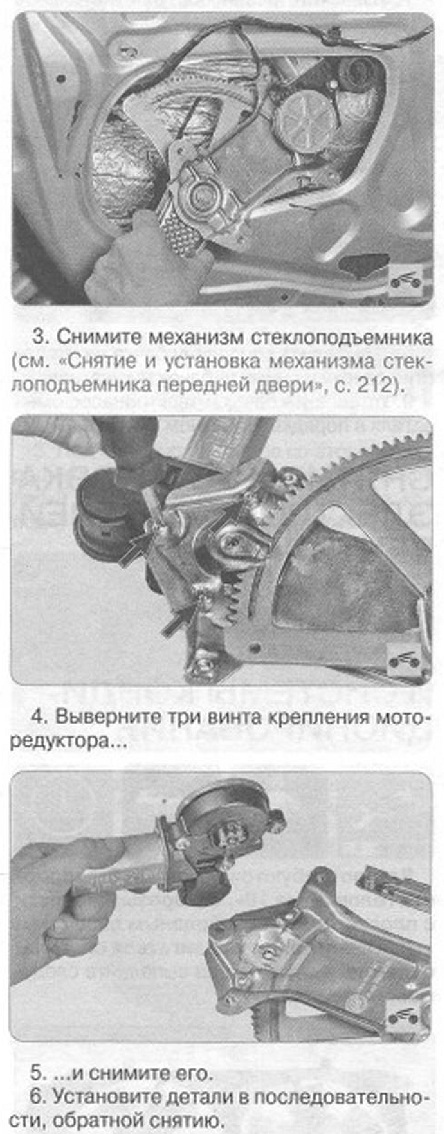 3. Снимите механизм стеклоподъемника (см. «Снятие и установка механизма стеклоподъемника передней двери», с. 212).

4. Выверните три винта крепления моторедуктора...

5. ...и снимите его.
6. Установите детали в последовательности, обратной снятию.